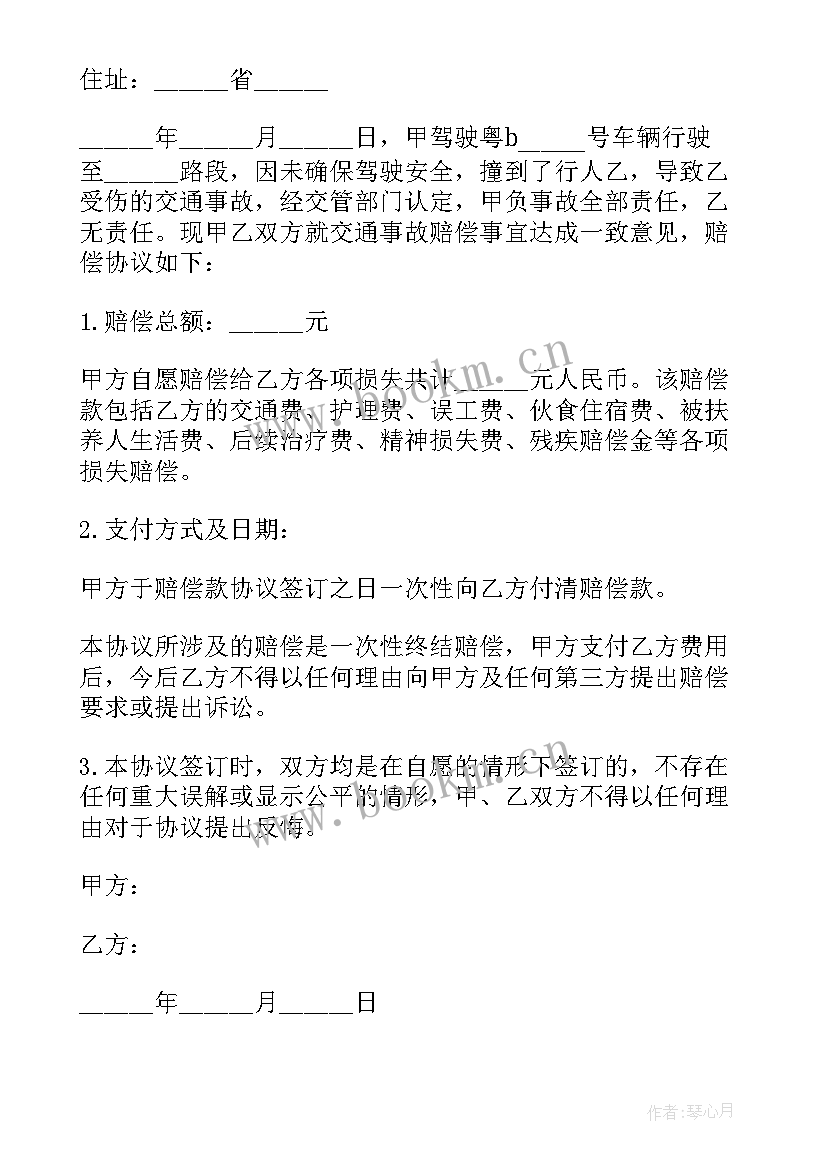 住址：______省______

______年______月______日，甲驾驶粤b______号车辆行驶至______路段，因未确保驾驶安全，撞到了行人乙，导致乙受伤的交通事故，经交管部门认定，甲负事故全部责任，乙无责任。现甲乙双方就交通事故赔偿事宜达成一致意见，赔偿协议如下：

1.赔偿总额：______元

甲方自愿赔偿给乙方各项损失共计______元人民币。该赔偿款包括乙方的交通费、护理费、误工费、伙食住宿费、被扶养人生活费、后续治疗费、精神损失费、残疾赔偿金等各项损失赔偿。

2.支付方式及日期：

甲方于赔偿款协议签订之日一次性向乙方付清赔偿款。

本协议所涉及的赔偿是一次性终结赔偿，甲方支付乙方费用后，今后乙方不得以任何理由向甲方及任何第三方提出赔偿要求或提出诉讼。

3.本协议签订时，双方均是在自愿的情形下签订的，不存在任何重大误解或显示公平的情形，甲、乙双方不得以任何理由对于协议提出反悔。

甲方：

乙方：

______年______月______日

www.bookm.cn

www.bookm.cn

作者：琴心月